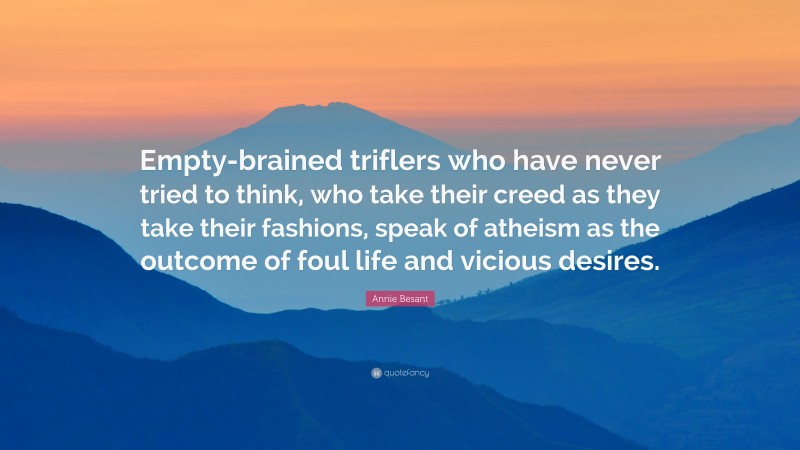 Empty-brained triflers who have never tried to think, who take their creed as they take their fashions, speak of atheism as the outcome of foul life and vicious desires.

Annie Besant

quotefancy